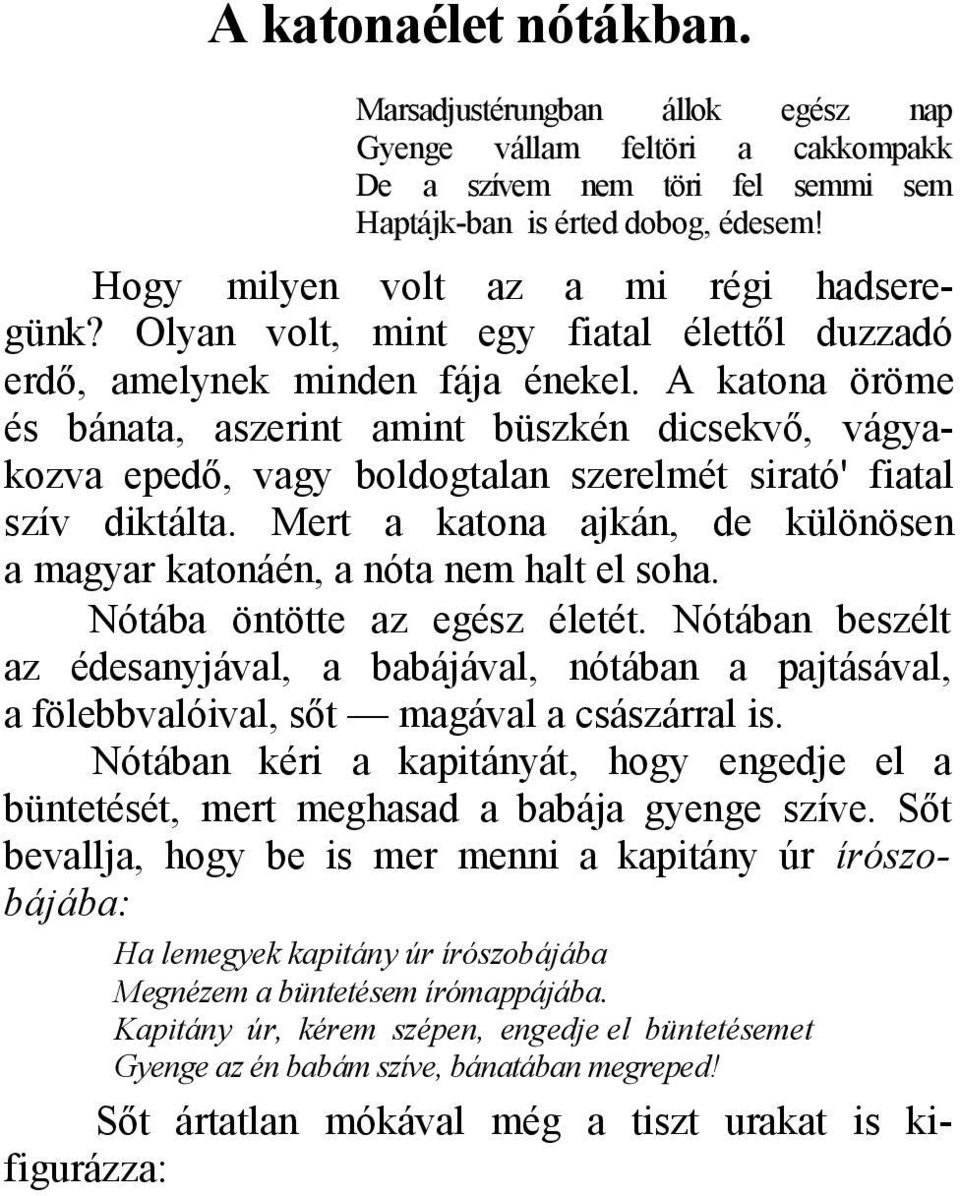 A katonaélet nótákban.

Marsadjustérungban állok egész nap
Gyenge vállam feltöri a cakkompakk
De a szívem nem töri fel semmi sem
Haptájk-ban is érted dobog, édesem!

Hogy milyen volt az a mi régi hadseregünk? Olyan volt, mint egy fiatal élettől duzzadó erdő, amelynek minden fája énekel. A katona öröme és bánata, aszerint amint büszkén dicsekvő, vágyakozva epedő, vagy boldogtalan szerelmét sirató' fiatal szív diktálta. Mert a katona ajkán, de különösen a magyar katonáén, a nóta nem halt el soha.

Nótába öntötte az egész életét. Nótában beszélt az édesanyjával, a babájával, nótában a pajtásával, a fölebbvalóival, sőt — magával a császárral is.

Nótában kéri a kapitányát, hogy engedje el a büntetését, mert meghasad a babája gyenge szíve. Sőt bevallja, hogy be is mer menni a kapitány úr írószobájába:

Ha lemegyek kapitány úr írószobájába
Megnézem a büntetésem írómappájába.
Kapitány úr, kérem szépen, engedje el büntetésemet
Gyenge az én babám szíve, bánatában megreped!

Sőt ártatlan mókával még a tiszt urakat is kifigurázza: